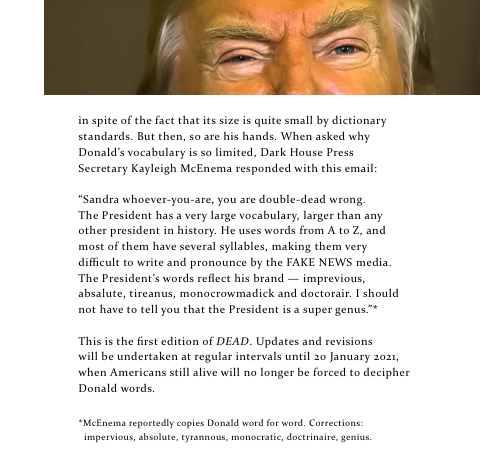 in spite of the fact that its size is quite small by dictionary standards. But then, so are his hands. When asked why Donald's vocabulary is so limited, Dark House Press Secretary Kayleigh McEnema responded with this email:

"Sandra whoever-you-are, you are double-dead wrong. The President has a very large vocabulary, larger than any other president in history. He uses words from A to Z, and most of them have several syllables, making them very difficult to write and pronounce by the FAKE NEWS media. The President's words reflect his brand — imprevious, absalute, tireanus, monocrowmadick and doctorair. I should not have to tell you that the President is a super genus."*

This is the first edition of DEAD. Updates and revisions will be undertaken at regular intervals until 20 January 2021, when Americans still alive will no longer be forced to decipher Donald words.

*McEnema reportedly copies Donald word for word. Corrections: impervious, absolute, tyrannous, monocratic, doctrinaire, genius.